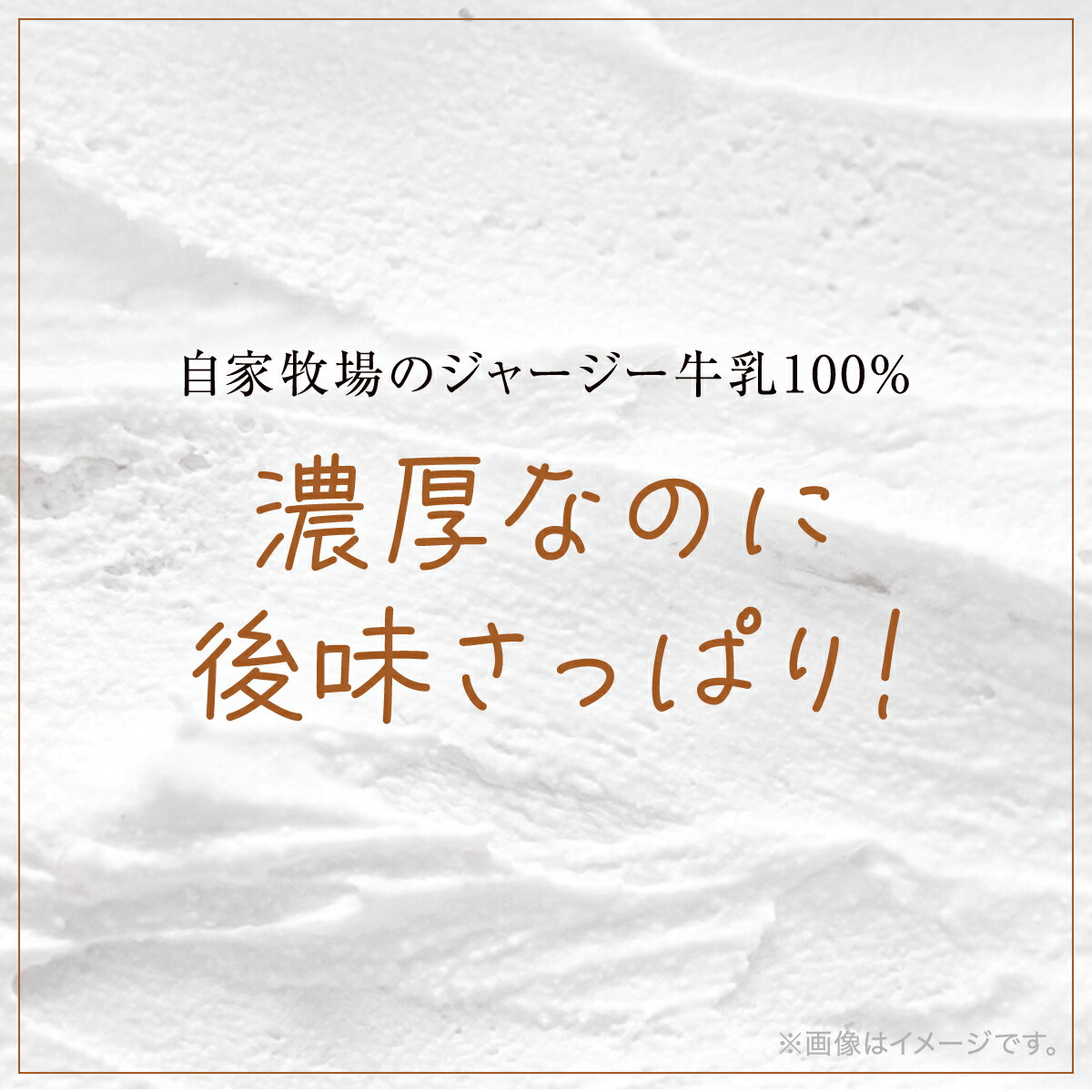 自家牧場のジャージー牛乳100%

濃厚なのに
後味さっぱり!

※画像はイメージです。